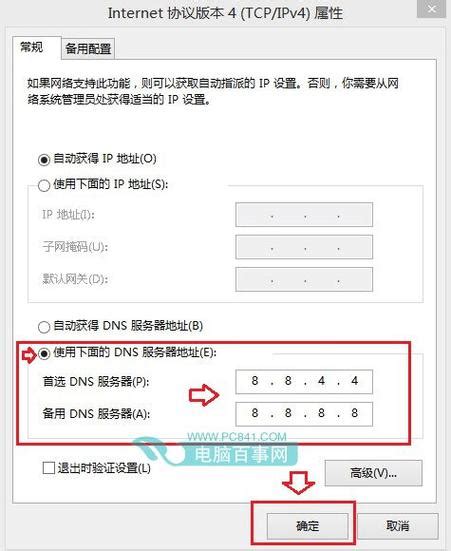 Internet 协议版本 4 (TCP/IPv4) 属性

常规 备用配置

如果网络支持此功能，则可以获取自动指派的 IP 设置。否则，你需要从网络系统管理员处获得适当的 IP 设置。

自动获得 IP 地址(O)

使用下面的 IP 地址(S):

IP 地址(I): . . .

子网掩码(U): . . .

默认网关(D): . . .

自动获得 DNS 服务器地址(B)

使用下面的 DNS 服务器地址(E):

首选 DNS 服务器(P): 8 . 8 . 4 . 4

备用 DNS 服务器(A): 8 . 8 . 8 . 8

WWW.PC841.COM
电脑百事网

退出时验证设置(L)

高级(V)...

确定 取消